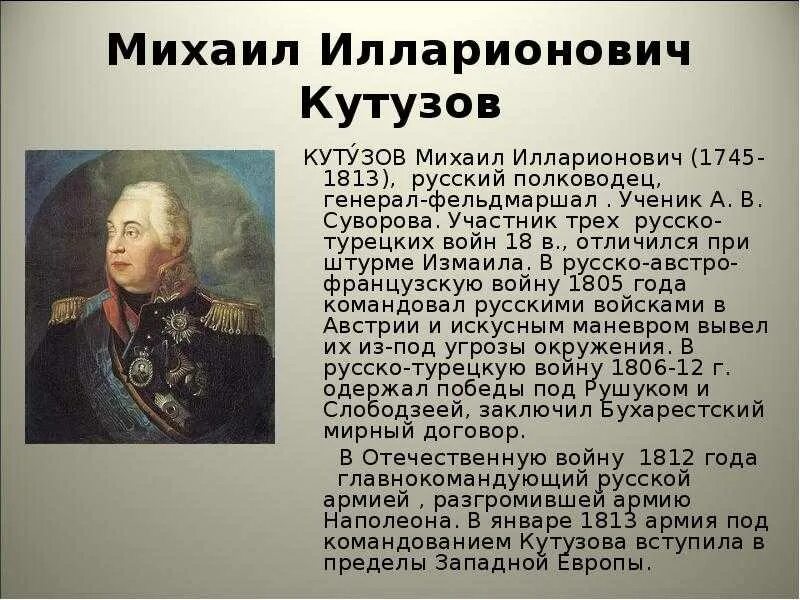 Михаил Илларионович Кутузов

КУТУ́ЗОВ Михаил Илларионович (1745-1813), русский полководец, генерал-фельдмаршал . Ученик А. В. Суворова. Участник трех русско-турецких войн 18 в., отличился при штурме Измаила. В русско-австро-французскую войну 1805 года командовал русскими войсками в Австрии и искусным маневром вывел их из-под угрозы окружения. В русско-турецкую войну 1806-12 г. одержал победы под Рушуком и Слободзеей, заключил Бухарестский мирный договор.

В Отечественную войну 1812 года главнокомандующий русской армией , разгромившей армию Наполеона. В январе 1813 армия под командованием Кутузова вступила в пределы Западной Европы.